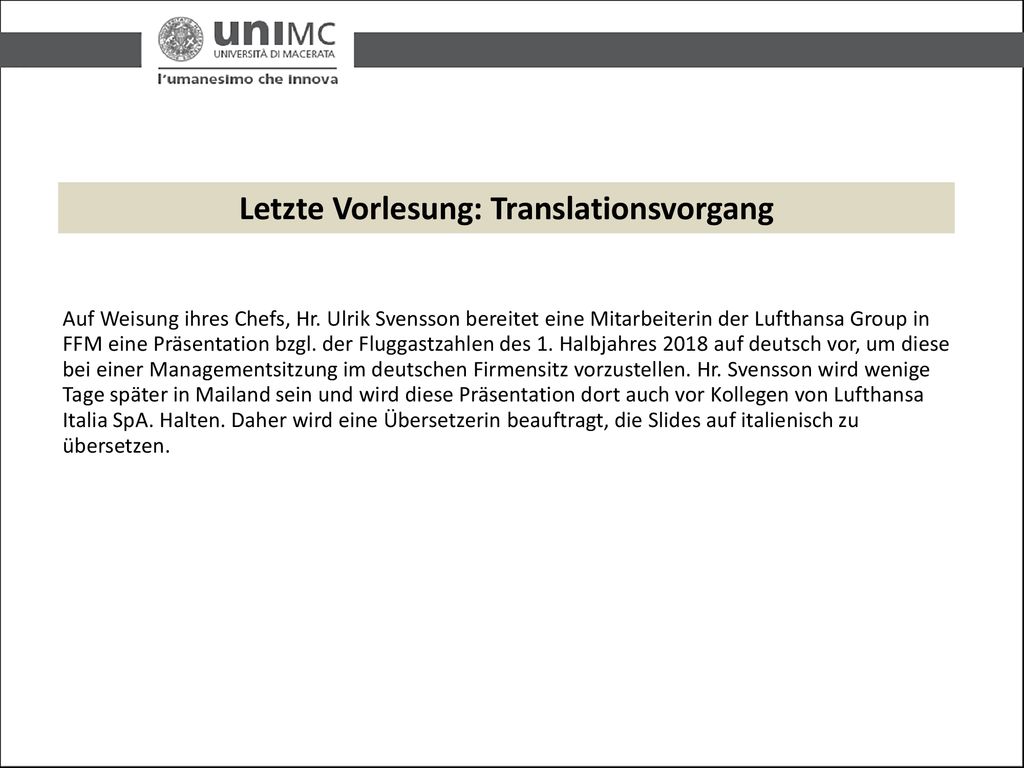 uniMC
UNIVERSITÀ DI MACERATA
l'umanesimo che innova

Letzte Vorlesung: Translationsvorgang

Auf Weisung ihres Chefs, Hr. Ulrik Svensson bereitet eine Mitarbeiterin der Lufthansa Group in FFM eine Präsentation bzgl. der Fluggastzahlen des 1. Halbjahres 2018 auf deutsch vor, um diese bei einer Managementsitzung im deutschen Firmensitz vorzustellen. Hr. Svensson wird wenige Tage später in Mailand sein und wird diese Präsentation dort auch vor Kollegen von Lufthansa Italia SpA. Halten. Daher wird eine Übersetzerin beauftragt, die Slides auf italienisch zu übersetzen.